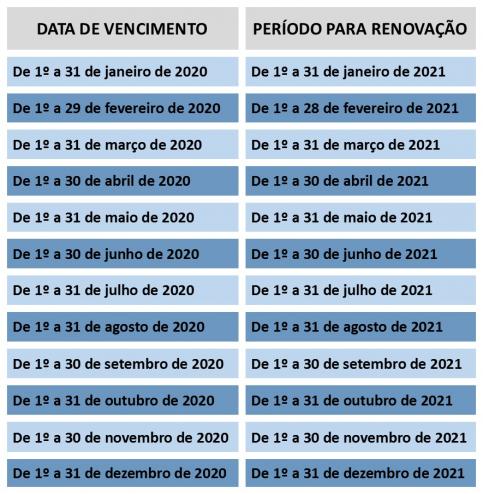 | DATA DE VENCIMENTO | PERÍODO PARA RENOVAÇÃO |
|---|---|
| De 1º a 31 de janeiro de 2020 | De 1º a 31 de janeiro de 2021 |
| De 1º a 29 de fevereiro de 2020 | De 1º a 28 de fevereiro de 2021 |
| De 1º a 31 de março de 2020 | De 1º a 31 de março de 2021 |
| De 1º a 30 de abril de 2020 | De 1º a 30 de abril de 2021 |
| De 1º a 31 de maio de 2020 | De 1º a 31 de maio de 2021 |
| De 1º a 30 de junho de 2020 | De 1º a 30 de junho de 2021 |
| De 1º a 31 de julho de 2020 | De 1º a 31 de julho de 2021 |
| De 1º a 31 de agosto de 2020 | De 1º a 31 de agosto de 2021 |
| De 1º a 30 de setembro de 2020 | De 1º a 30 de setembro de 2021 |
| De 1º a 31 de outubro de 2020 | De 1º a 31 de outubro de 2021 |
| De 1º a 30 de novembro de 2020 | De 1º a 30 de novembro de 2021 |
| De 1º a 31 de dezembro de 2020 | De 1º a 31 de dezembro de 2021 |